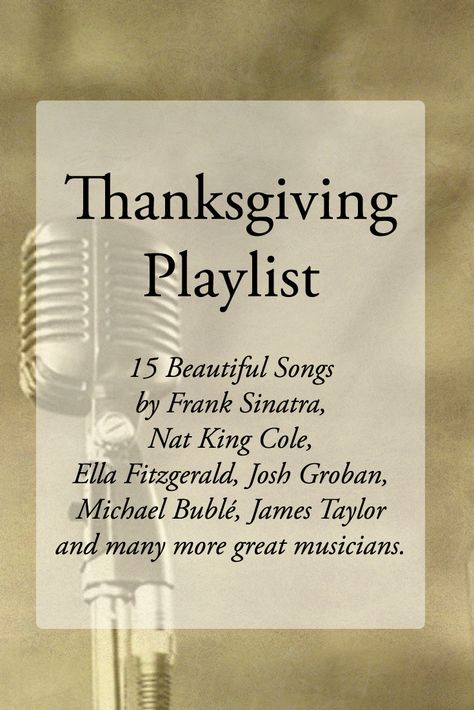 Thanksgiving Playlist

15 Beautiful Songs by Frank Sinatra, Nat King Cole, Ella Fitzgerald, Josh Groban, Michael Bublé, James Taylor and many more great musicians.